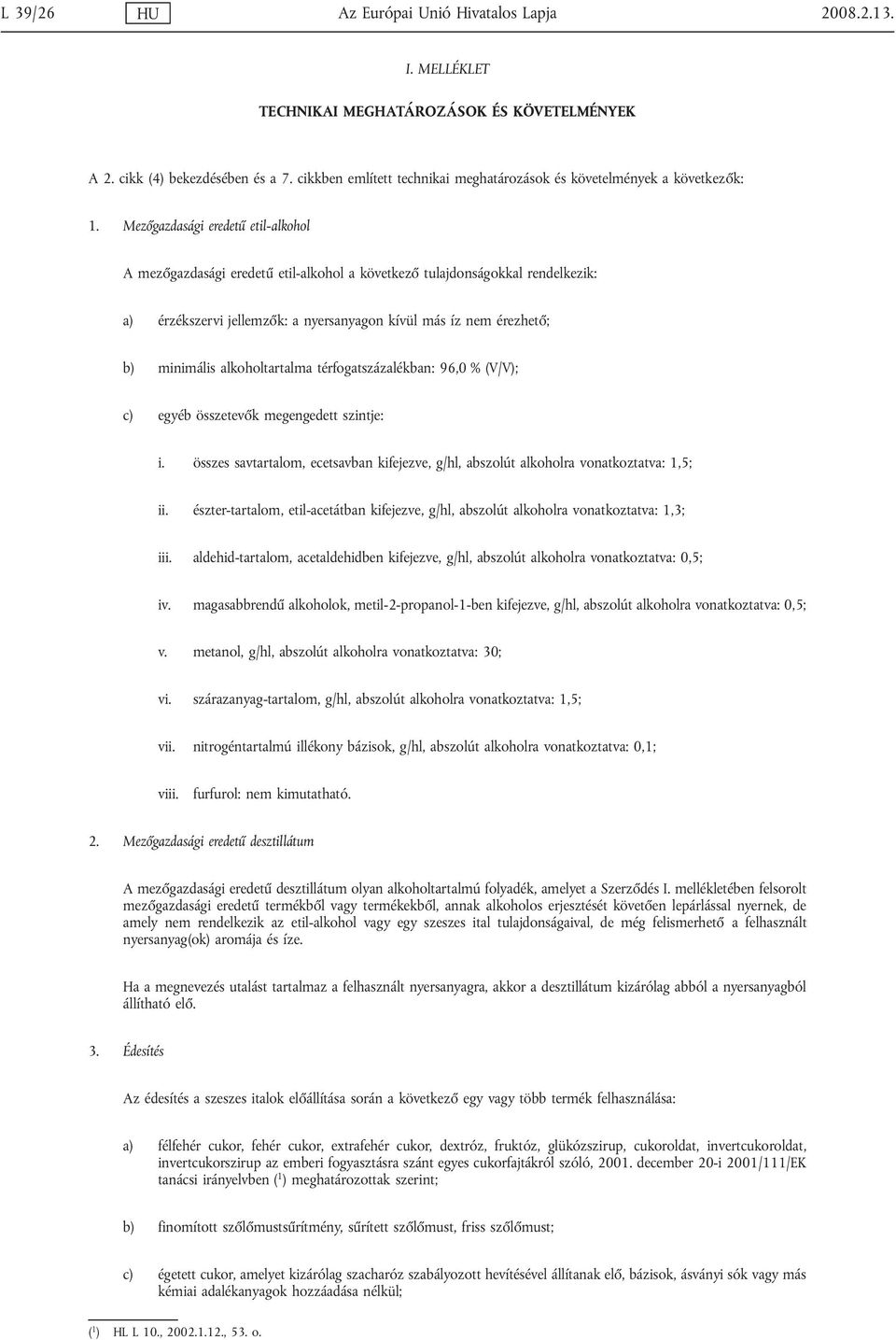 L 39/26 HU Az Európai Unió Hivatalos Lapja 2008.2.13.

I. MELLÉKLET

TECHNIKAI MEGHATÁROZÁSOK ÉS KÖVETELMÉNYEK

A 2. cikk (4) bekezdésében és a 7. cikkben említett technikai meghatározások és követelmények a következők:

1. Mezőgazdasági eredetű etil-alkohol

A mezőgazdasági eredetű etil-alkohol a következő tulajdonságokkal rendelkezik:

a) érzékszervi jellemzők: a nyersanyagon kívül más íz nem érezhető;

b) minimális alkoholtartalma térfogatszázalékban: 96,0 % (V/V);

c) egyéb összetevők megengedett szintje:

i. összes savtartalom, ecetsavban kifejezve, g/hl, abszolút alkoholra vonatkoztatva: 1,5;

ii. észter-tartalom, etil-acetátban kifejezve, g/hl, abszolút alkoholra vonatkoztatva: 1,3;

iii. aldehid-tartalom, acetaldehidben kifejezve, g/hl, abszolút alkoholra vonatkoztatva: 0,5;

iv. magasabbrendű alkoholok, metil-2-propanol-1-ben kifejezve, g/hl, abszolút alkoholra vonatkoztatva: 0,5;

v. metanol, g/hl, abszolút alkoholra vonatkoztatva: 30;

vi. szárazanyag-tartalom, g/hl, abszolút alkoholra vonatkoztatva: 1,5;

vii. nitrogéntartalmú illékony bázisok, g/hl, abszolút alkoholra vonatkoztatva: 0,1;

viii. furfurol: nem kimutatható.

2. Mezőgazdasági eredetű desztillátum

A mezőgazdasági eredetű desztillátum olyan alkoholtartalmú folyadék, amelyet a Szerződés I. mellékletében felsorolt mezőgazdasági eredetű termékből vagy termékekből, annak alkoholos erjesztését követően lepárlással nyernek, de amely nem rendelkezik az etil-alkohol vagy egy szeszes ital tulajdonságaival, de még felismerhető a felhasznált nyersanyag(ok) aromája és íze.

Ha a megnevezés utalást tartalmaz a felhasznált nyersanyagra, akkor a desztillátum kizárólag abból a nyersanyagból állítható elő.

3. Édesítés

Az édesítés a szeszes italok előállítása során a következő egy vagy több termék felhasználása:

a) félfehér cukor, fehér cukor, extrafehér cukor, dextróz, fruktóz, glükózszirup, cukoroldat, invertcukoroldat, invertcukorszirup az emberi fogyasztásra szánt egyes cukorfajtákról szóló, 2001. december 20-i 2001/111/EK tanácsi irányelvben ($^1$) meghatározottak szerint;

b) finomított szőlőmustsűrítmény, sűrített szőlőmust, friss szőlőmust;

c) égetett cukor, amelyet kizárólag szacharóz szabályozott hevítésével állítanak elő, bázisok, ásványi sók vagy más kémiai adalékanyagok hozzáadása nélkül;

($^1$) HL L 10., 2002.1.12., 53. o.